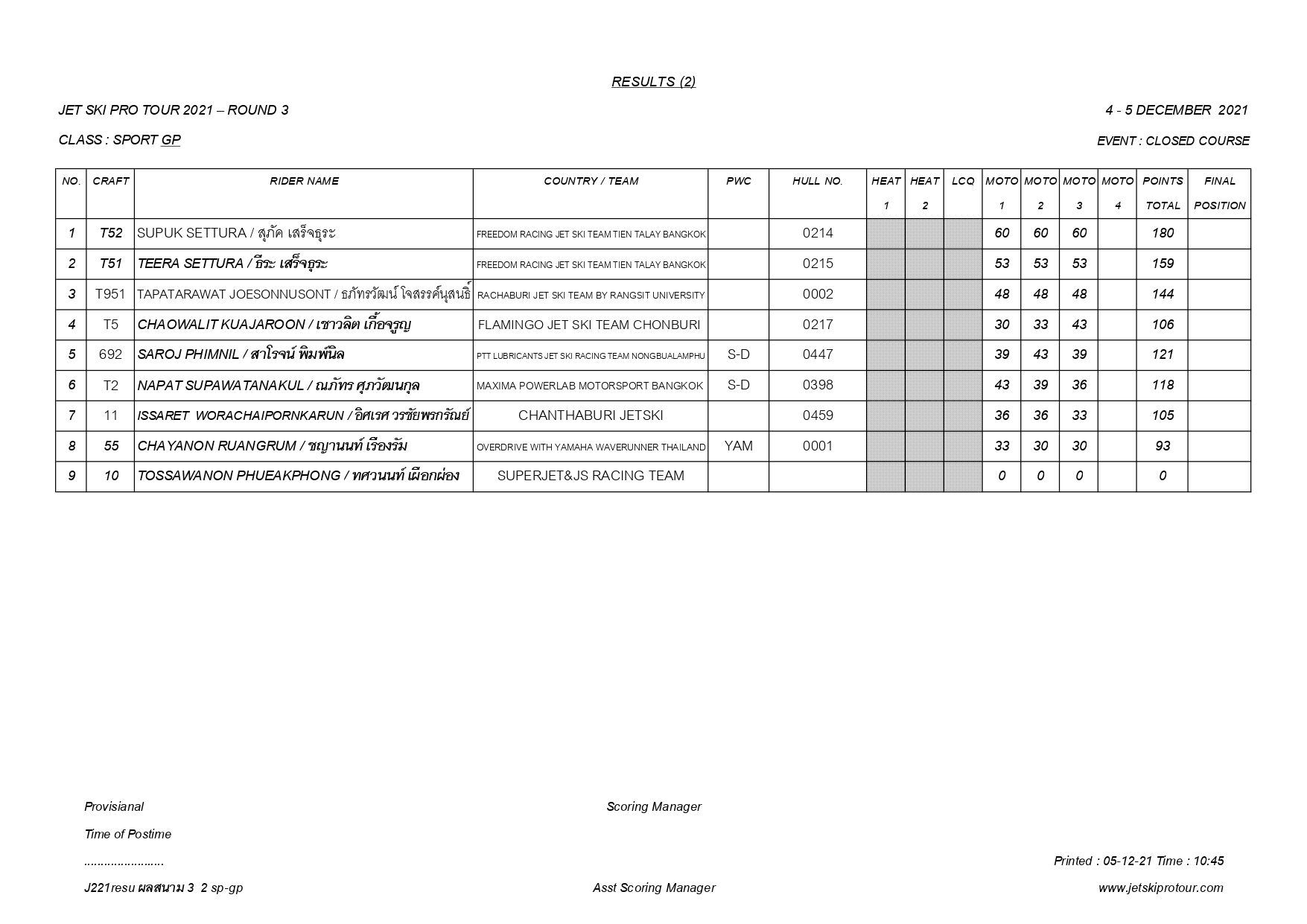 RESULTS (2)

JET SKI PRO TOUR 2021 – ROUND 3

4 - 5 DECEMBER 2021

CLASS : SPORT GP

EVENT : CLOSED COURSE

| NO. | CRAFT | RIDER NAME | COUNTRY / TEAM | PWC | HULL NO. | HEAT 1 | HEAT 2 | LCQ | MOTO 1 | MOTO 2 | MOTO 3 | MOTO 4 | POINTS TOTAL | FINAL POSITION |
|---|---|---|---|---|---|---|---|---|---|---|---|---|---|---|
| 1 | T52 | SUPUK SETTURA / สุภัค เสร็จธุระ | FREEDOM RACING JET SKI TEAM TIEN TALAY BANGKOK | | 0214 | | | | 60 | 60 | 60 | | 180 | |
| 2 | T51 | TEERA SETTURA / ธีระ เสร็จธุระ | FREEDOM RACING JET SKI TEAM TIEN TALAY BANGKOK | | 0215 | | | | 53 | 53 | 53 | | 159 | |
| 3 | T951 | TAPATARAWAT JOESONNUSONT / ธภัทรวัฒน์ โจสรรค์นุสนธิ์ | RACHABURI JET SKI TEAM BY RANGSIT UNIVERSITY | | 0002 | | | | 48 | 48 | 48 | | 144 | |
| 4 | T5 | CHAOWALIT KUAJAROON / เชาวลิต เกื้อจรูญ | FLAMINGO JET SKI TEAM CHONBURI | | 0217 | | | | 30 | 33 | 43 | | 106 | |
| 5 | 692 | SAROJ PHIMNIL / สาโรจน์ พิมพ์นิล | PTT LUBRICANTS JET SKI RACING TEAM NONGBUALAMPHU | S-D | 0447 | | | | 39 | 43 | 39 | | 121 | |
| 6 | T2 | NAPAT SUPAWATANAKUL / ณภัทร ศุภวัฒนกุล | MAXIMA POWERLAB MOTORSPORT BANGKOK | S-D | 0398 | | | | 43 | 39 | 36 | | 118 | |
| 7 | 11 | ISSARET WORACHAIPORNKARUN / อิศเรศ วรชัยพรกรัณย์ | CHANTHABURI JETSKI | | 0459 | | | | 36 | 36 | 33 | | 105 | |
| 8 | 55 | CHAYANON RUANGRUM / ชญานนท์ เรืองรัม | OVERDRIVE WITH YAMAHA WAVERUNNER THAILAND | YAM | 0001 | | | | 33 | 30 | 30 | | 93 | |
| 9 | 10 | TOSSAWANON PHUEAKPHONG / ทศวนนท์ เผือกผ่อง | SUPERJET&JS RACING TEAM | | | | | | 0 | 0 | 0 | | 0 | |

Provisianal

Scoring Manager

Time of Postime

........................

Printed : 05-12-21 Time : 10:45

J221resu ผลสนาม 3 2 sp-gp

Asst Scoring Manager

www.jetskiprotour.com